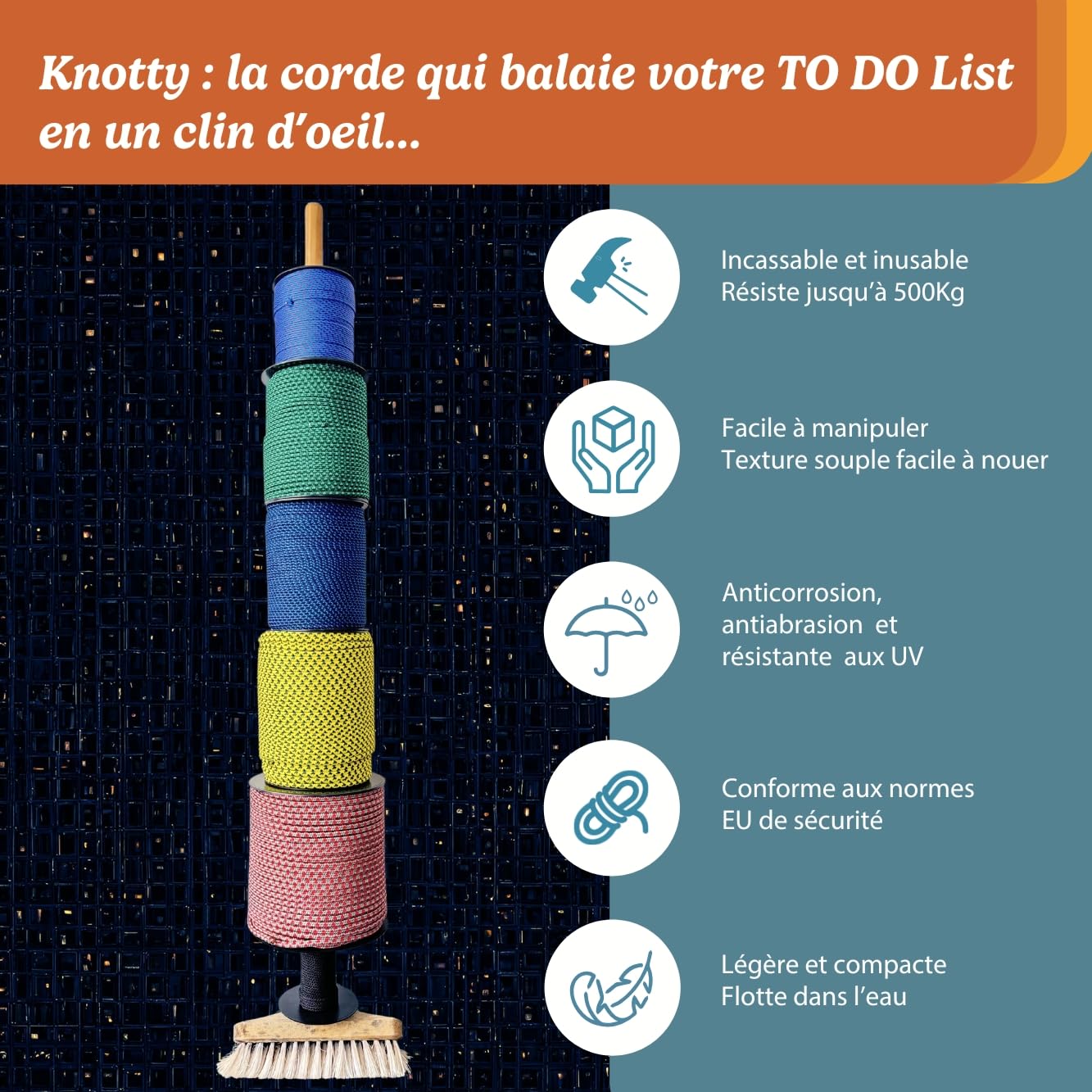 Knotty : la corde qui balaie votre TO DO List en un clin d'oeil...

Incassable et inusable
Résiste jusqu'à 500Kg

Facile à manipuler
Texture souple facile à nouer

Anticorrosion, antiabrasion et résistante aux UV

Conforme aux normes EU de sécurité

Légère et compacte
Flotte dans l'eau